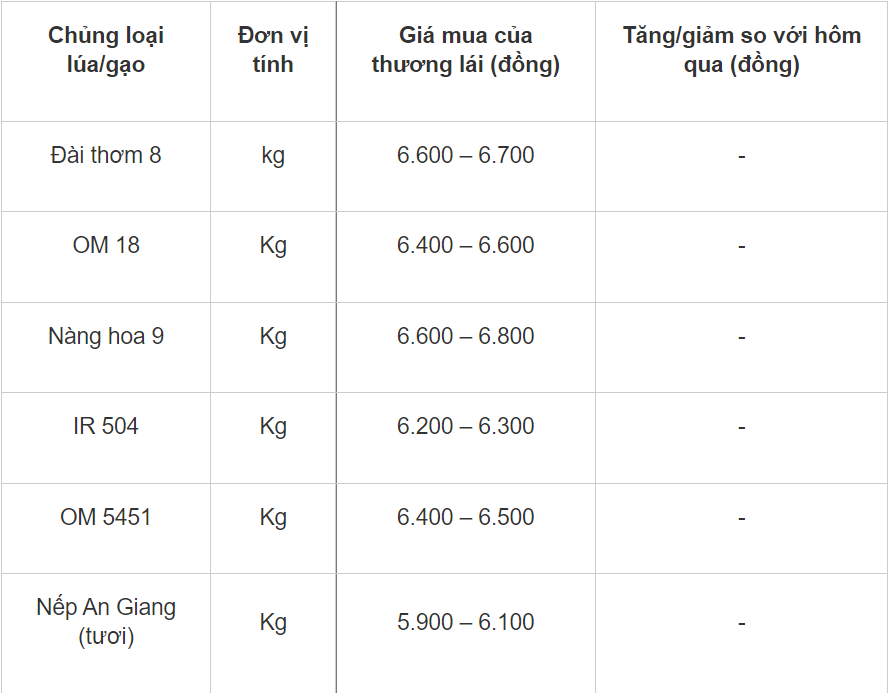 | Chủng loại lúa/gạo | Đơn vị tính | Giá mua của thương lái (đồng) | Tăng/giảm so với hôm qua (đồng) |
|---|---|---|---|
| Đài thơm 8 | kg | 6.600 – 6.700 | - |
| OM 18 | Kg | 6.400 – 6.600 | - |
| Nàng hoa 9 | Kg | 6.600 – 6.800 | - |
| IR 504 | Kg | 6.200 – 6.300 | - |
| OM 5451 | Kg | 6.400 – 6.500 | - |
| Nếp An Giang (tươi) | Kg | 5.900 – 6.100 | - |